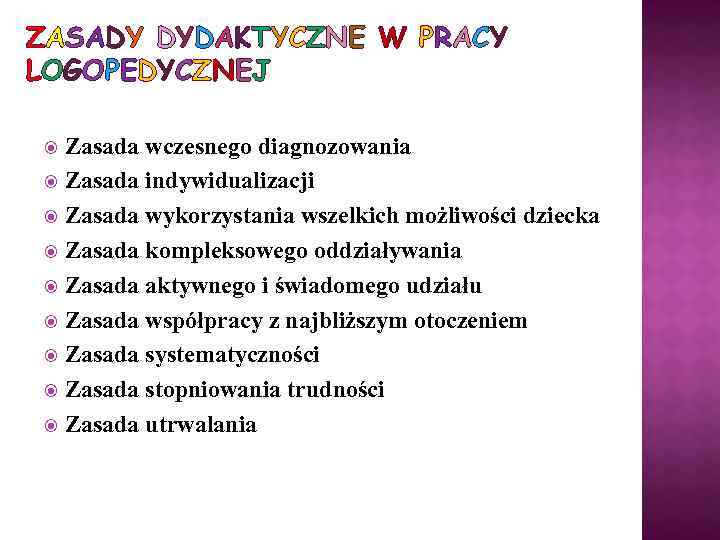 ZASADY DYDAKTYCZNE W PRACY LOGOPEDYCZNEJ

Zasada wczesnego diagnozowania
Zasada indywidualizacji
Zasada wykorzystania wszelkich możliwości dziecka
Zasada kompleksowego oddziaływania
Zasada aktywnego i świadomego udziału
Zasada współpracy z najbliższym otoczeniem
Zasada systematyczności
Zasada stopniowania trudności
Zasada utrwalania